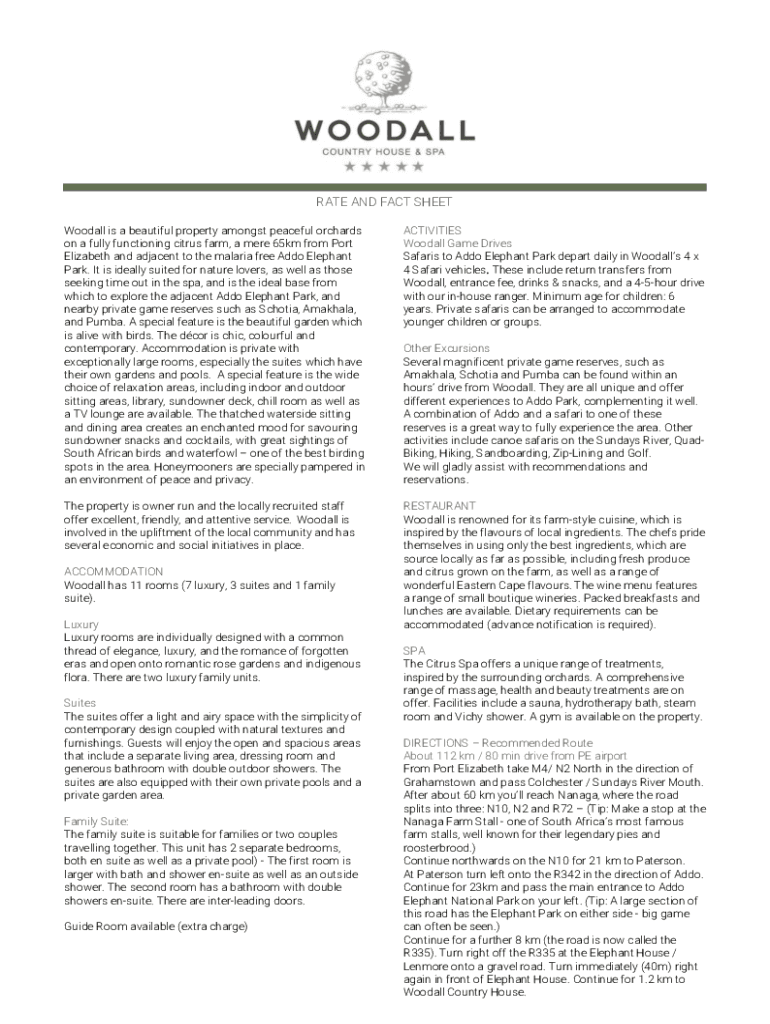 WOODALL
COUNTRY HOUSE & SPA
★★★★★

RATE AND FACT SHEET

Woodall is a beautiful property amongst peaceful orchards on a fully functioning citrus farm, a mere 65km from Port Elizabeth and adjacent to the malaria free Addo Elephant Park. It is ideally suited for nature lovers, as well as those seeking time out in the spa, and is the ideal base from which to explore the adjacent Addo Elephant Park, and nearby private game reserves such as Schotia, Amakhala, and Pumba. A special feature is the beautiful garden which is alive with birds. The décor is chic, colourful and contemporary. Accommodation is private with exceptionally large rooms, especially the suites which have their own gardens and pools. A special feature is the wide choice of relaxation areas, including indoor and outdoor sitting areas, library, sundowner deck, chill room as well as a TV lounge are available. The thatched waterside sitting and dining area creates an enchanted mood for savouring sundowner snacks and cocktails, with great sightings of South African birds and waterfowl – one of the best birding spots in the area. Honeymooners are specially pampered in an environment of peace and privacy.

The property is owner run and the locally recruited staff offer excellent, friendly, and attentive service. Woodall is involved in the upliftment of the local community and has several economic and social initiatives in place.

ACCOMMODATION
Woodall has 11 rooms (7 luxury, 3 suites and 1 family suite).

Luxury
Luxury rooms are individually designed with a common thread of elegance, luxury, and the romance of forgotten eras and open onto romantic rose gardens and indigenous flora. There are two luxury family units.

Suites
The suites offer a light and airy space with the simplicity of contemporary design coupled with natural textures and furnishings. Guests will enjoy the open and spacious areas that include a separate living area, dressing room and generous bathroom with double outdoor showers. The suites are also equipped with their own private pools and a private garden area.

Family Suite:
The family suite is suitable for families or two couples travelling together. This unit has 2 separate bedrooms, both en suite as well as a private pool) - The first room is larger with bath and shower en-suite as well as an outside shower. The second room has a bathroom with double showers en-suite. There are inter-leading doors.

Guide Room available (extra charge)

ACTIVITIES
Woodall Game Drives
Safaris to Addo Elephant Park depart daily in Woodall's 4 x 4 Safari vehicles. These include return transfers from Woodall, entrance fee, drinks & snacks, and a 4-5-hour drive with our in-house ranger. Minimum age for children: 6 years. Private safaris can be arranged to accommodate younger children or groups.

Other Excursions
Several magnificent private game reserves, such as Amakhala, Schotia and Pumba can be found within an hours' drive from Woodall. They are all unique and offer different experiences to Addo Park, complementing it well. A combination of Addo and a safari to one of these reserves is a great way to fully experience the area. Other activities include canoe safaris on the Sundays River, Quad-Biking, Hiking, Sandboarding, Zip-Lining and Golf.
We will gladly assist with recommendations and reservations.

RESTAURANT
Woodall is renowned for its farm-style cuisine, which is inspired by the flavours of local ingredients. The chefs pride themselves in using only the best ingredients, which are source locally as far as possible, including fresh produce and citrus grown on the farm, as well as a range of wonderful Eastern Cape flavours. The wine menu features a range of small boutique wineries. Packed breakfasts and lunches are available. Dietary requirements can be accommodated (advance notification is required).

SPA
The Citrus Spa offers a unique range of treatments, inspired by the surrounding orchards. A comprehensive range of massage, health and beauty treatments are on offer. Facilities include a sauna, hydrotherapy bath, steam room and Vichy shower. A gym is available on the property.

DIRECTIONS – Recommended Route
About 112 km / 80 min drive from PE airport
From Port Elizabeth take M4/ N2 North in the direction of Grahamstown and pass Colchester / Sundays River Mouth. After about 60 km you'll reach Nanaga, where the road splits into three: N10, N2 and R72 – (Tip: Make a stop at the Nanaga Farm Stall - one of South Africa's most famous farm stalls, well known for their legendary pies and roosterbrood.)
Continue northwards on the N10 for 21 km to Paterson.
At Paterson turn left onto the R342 in the direction of Addo. Continue for 23km and pass the main entrance to Addo Elephant National Park on your left. (Tip: A large section of this road has the Elephant Park on either side - big game can often be seen.)
Continue for a further 8 km (the road is now called the R335). Turn right off the R335 at the Elephant House / Lenmore onto a gravel road. Turn immediately (40m) right again in front of Elephant House. Continue for 1.2 km to Woodall Country House.